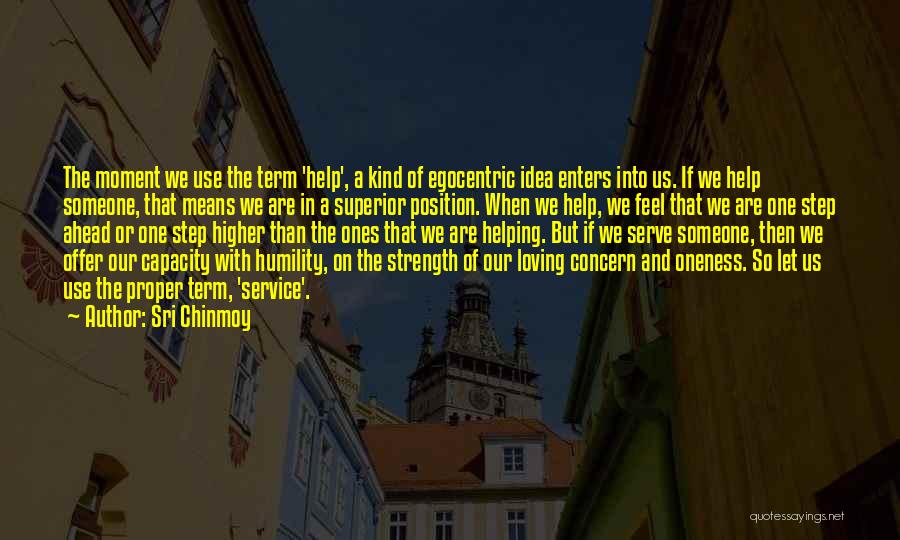 The moment we use the term 'help', a kind of egocentric idea enters into us. If we help someone, that means we are in a superior position. When we help, we feel that we are one step ahead or one step higher than the ones that we are helping. But if we serve someone, then we offer our capacity with humility, on the strength of our loving concern and oneness. So let us use the proper term, 'service'.

Author: Sri Chinmoy

quotessayings.net